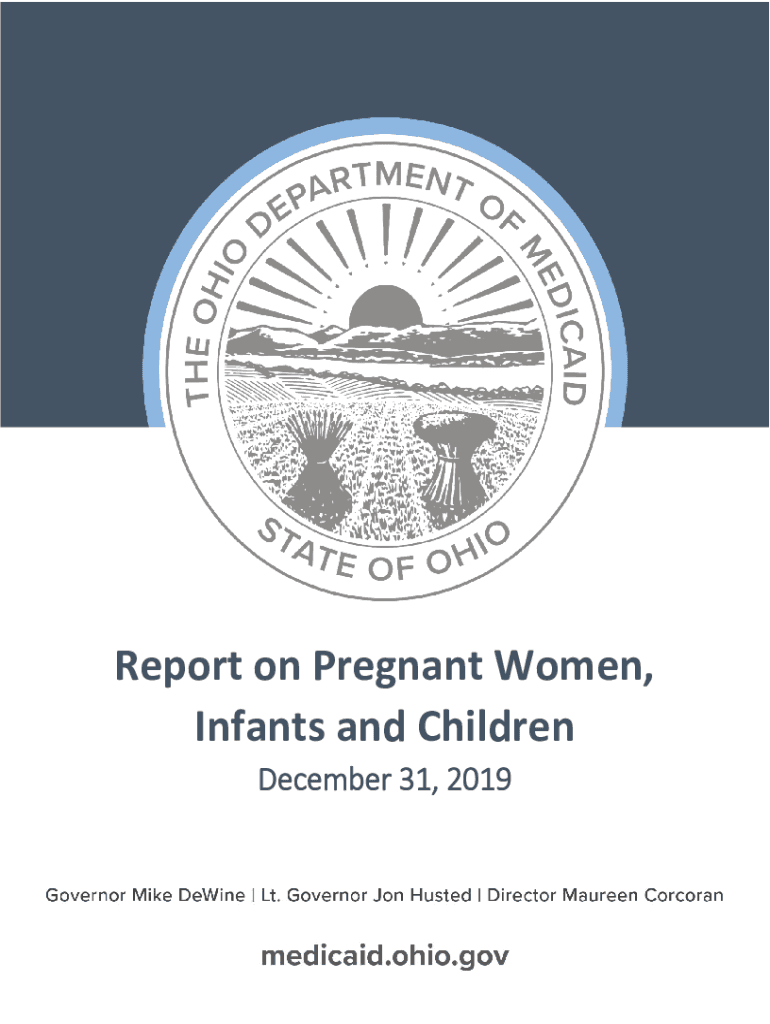 THE OHIO DEPARTMENT OF MEDICAID
STATE OF OHIO

Report on Pregnant Women, Infants and Children

December 31, 2019

Governor Mike DeWine | Lt. Governor Jon Husted | Director Maureen Corcoran

medicaid.ohio.gov